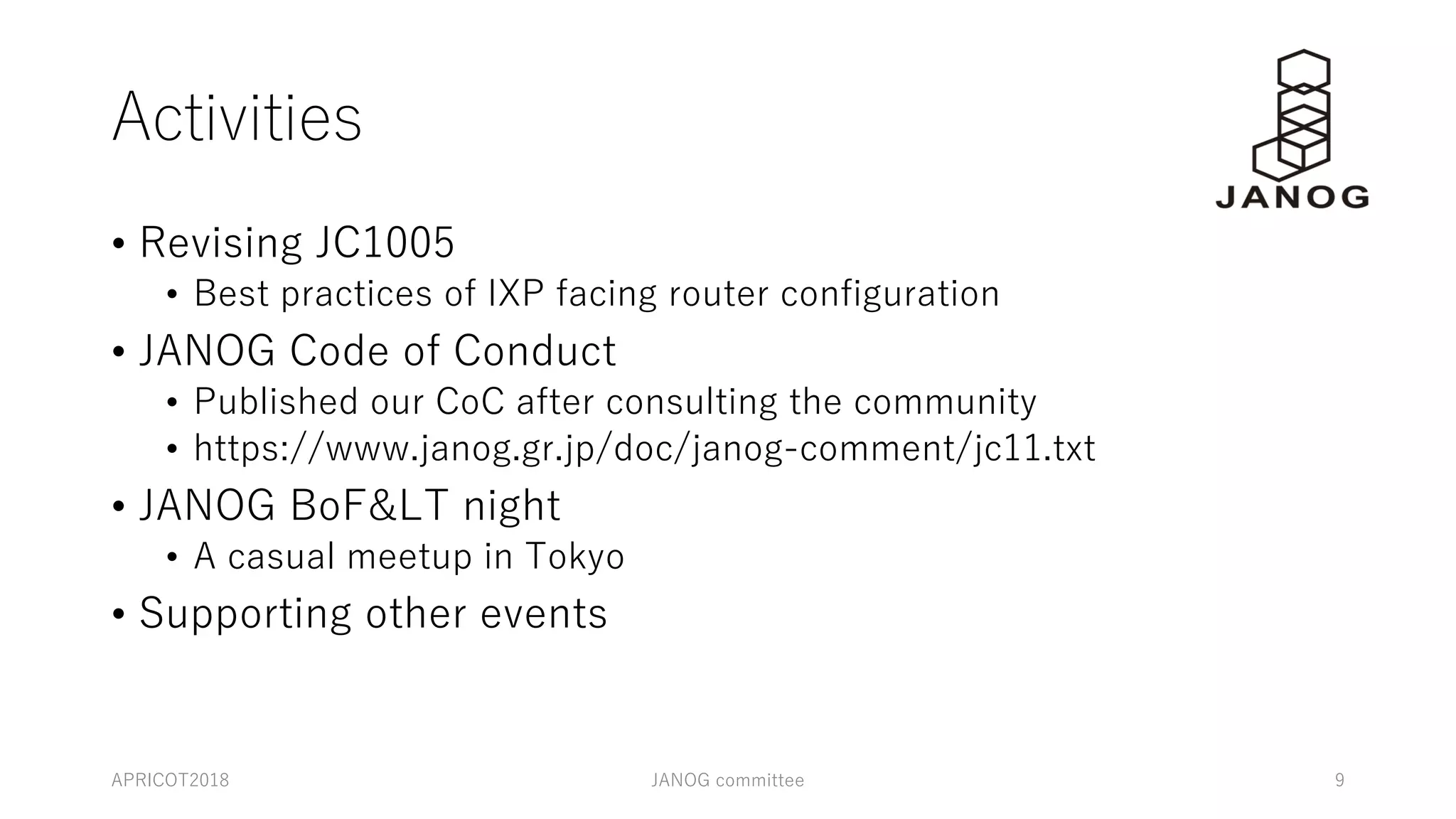 Activities

JANOG

• Revising JC1005
  • Best practices of IXP facing router configuration
• JANOG Code of Conduct
  • Published our CoC after consulting the community
  • https://www.janog.gr.jp/doc/janog-comment/jc11.txt
• JANOG BoF&LT night
  • A casual meetup in Tokyo
• Supporting other events

APRICOT2018

JANOG committee

9